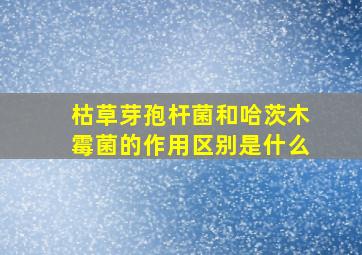 枯草芽孢杆菌和哈茨木霉菌的作用区别是什么